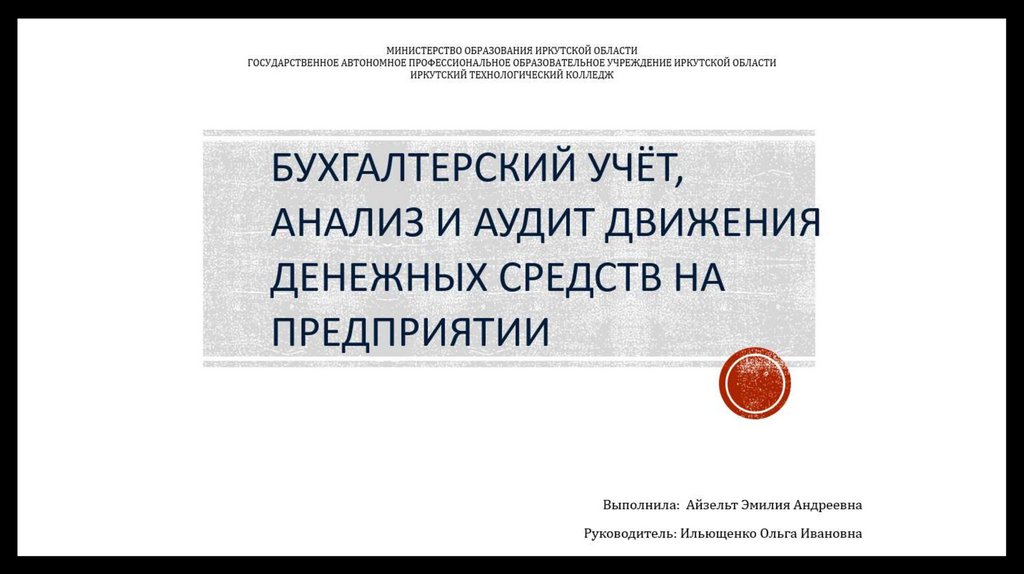 МИНИСТЕРСТВО ОБРАЗОВАНИЯ ИРКУТСКОЙ ОБЛАСТИ
ГОСУДАРСТВЕННОЕ АВТОНОМНОЕ ПРОФЕССИОНАЛЬНОЕ ОБРАЗОВАТЕЛЬНОЕ УЧРЕЖДЕНИЕ ИРКУТСКОЙ ОБЛАСТИ
ИРКУТСКИЙ ТЕХНОЛОГИЧЕСКИЙ КОЛЛЕДЖ

БУХГАЛТЕРСКИЙ УЧЁТ, АНАЛИЗ И АУДИТ ДВИЖЕНИЯ ДЕНЕЖНЫХ СРЕДСТВ НА ПРЕДПРИЯТИИ

Выполнила: Айзельт Эмилия Андреевна

Руководитель: Ильющенко Ольга Ивановна